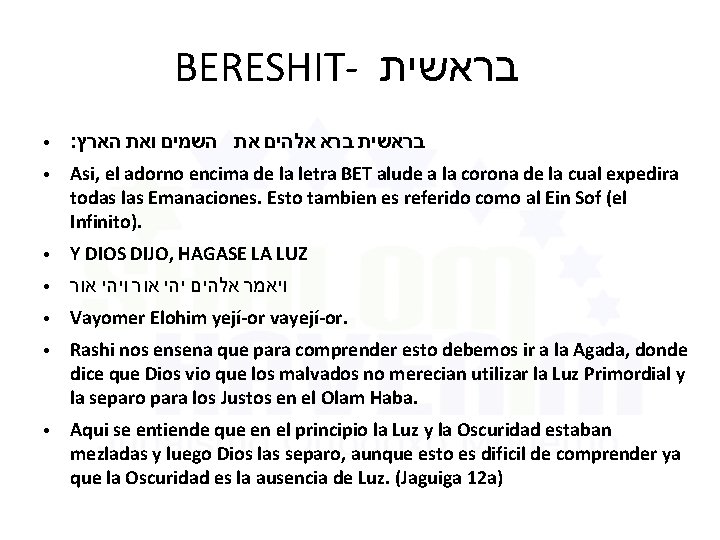 BERESHIT- בראשית

• בראשית ברא אלהים את השמים ואת הארץ:
• Asi, el adorno encima de la letra BET alude a la corona de la cual expedira todas las Emanaciones. Esto tambien es referido como al Ein Sof (el Infinito).
• Y DIOS DIJO, HAGASE LA LUZ
• ויאמר אלהים יהי אור ויהי אור
• Vayomer Elohim yejí-or vayejí-or.
• Rashi nos ensena que para comprender esto debemos ir a la Agada, donde dice que Dios vio que los malvados no merecian utilizar la Luz Primordial y la separo para los Justos en el Olam Haba.
• Aqui se entiende que en el principio la Luz y la Oscuridad estaban mezladas y luego Dios las separo, aunque esto es dificil de comprender ya que la Oscuridad es la ausencia de Luz. (Jaguiga 12a)